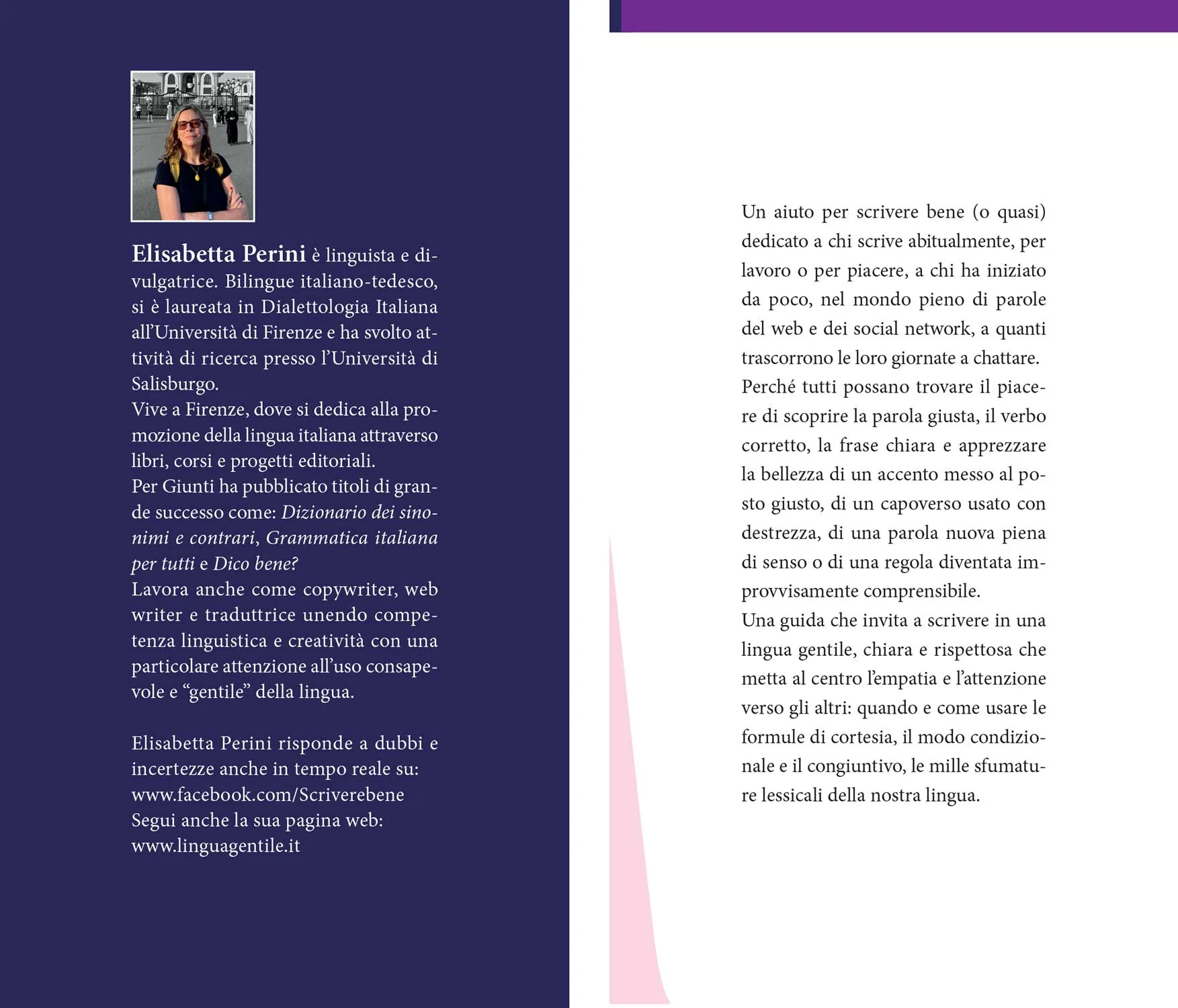 Elisabetta Perini è linguista e divulgatrice. Bilingue italiano-tedesco, si è laureata in Dialettologia Italiana all'Università di Firenze e ha svolto attività di ricerca presso l'Università di Salisburgo.

Vive a Firenze, dove si dedica alla promozione della lingua italiana attraverso libri, corsi e progetti editoriali.

Per Giunti ha pubblicato titoli di grande successo come: Dizionario dei sinonimi e contrari, Grammatica italiana per tutti e Dico bene?

Lavora anche come copywriter, web writer e traduttrice unendo competenza linguistica e creatività con una particolare attenzione all'uso consapevole e "gentile" della lingua.

Elisabetta Perini risponde a dubbi e incertezze anche in tempo reale su:
www.facebook.com/Scriverebene
Segui anche la sua pagina web:
www.linguagentile.it

Un aiuto per scrivere bene (o quasi) dedicato a chi scrive abitualmente, per lavoro o per piacere, a chi ha iniziato da poco, nel mondo pieno di parole del web e dei social network, a quanti trascorrono le loro giornate a chattare.

Perché tutti possano trovare il piacere di scoprire la parola giusta, il verbo corretto, la frase chiara e apprezzare la bellezza di un accento messo al posto giusto, di un capoverso usato con destrezza, di una parola nuova piena di senso o di una regola diventata improvvisamente comprensibile.

Una guida che invita a scrivere in una lingua gentile, chiara e rispettosa che metta al centro l'empatia e l'attenzione verso gli altri: quando e come usare le formule di cortesia, il modo condizionale e il congiuntivo, le mille sfumature lessicali della nostra lingua.